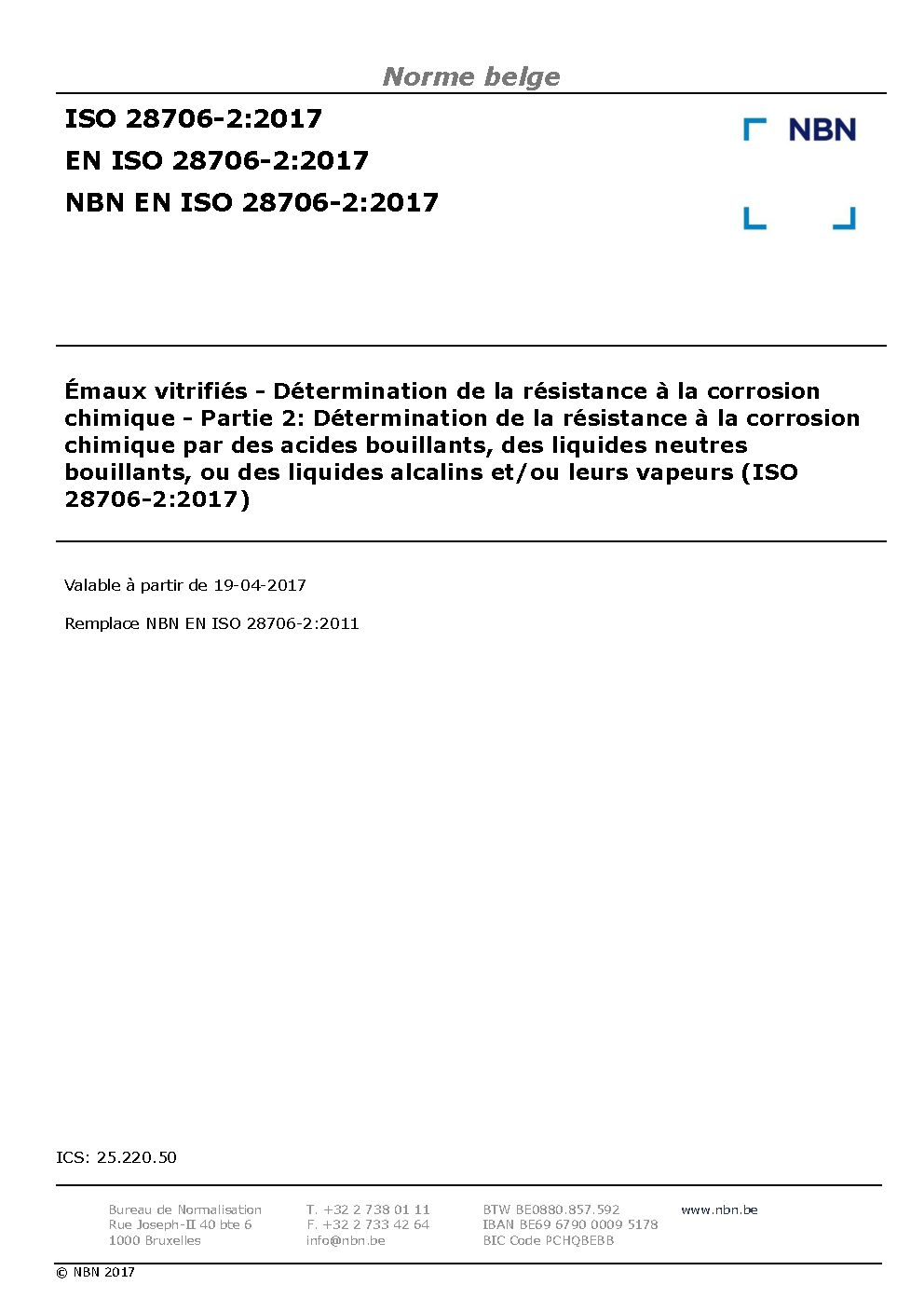 Norme belge

ISO 28706-2:2017
EN ISO 28706-2:2017
NBN EN ISO 28706-2:2017

NBN

Émaux vitrifiés - Détermination de la résistance à la corrosion chimique - Partie 2: Détermination de la résistance à la corrosion chimique par des acides bouillants, des liquides neutres bouillants, ou des liquides alcalins et/ou leurs vapeurs (ISO 28706-2:2017)

Valable à partir de 19-04-2017

Remplace NBN EN ISO 28706-2:2011

ICS: 25.220.50

Bureau de Normalisation
Rue Joseph-II 40 bte 6
1000 Bruxelles

T. +32 2 738 01 11
F. +32 2 733 42 64
info@nbn.be

BTW BE0880.857.592
IBAN BE69 6790 0009 5178
BIC Code PCHQBEBB

www.nbn.be

© NBN 2017